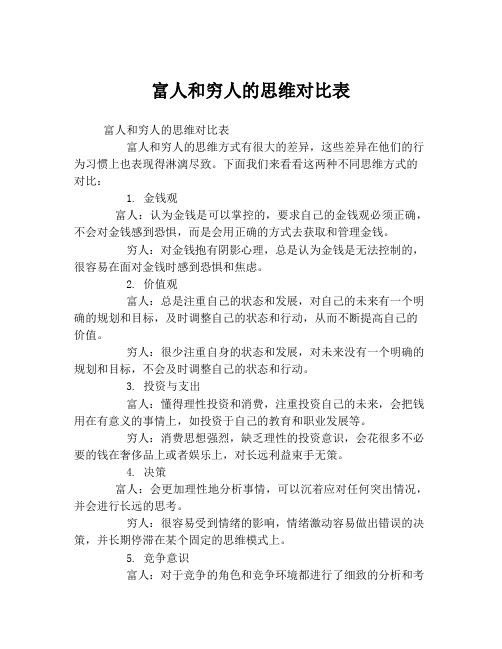 富人和穷人的思维对比表

富人和穷人的思维对比表

富人和穷人的思维方式有很大的差异，这些差异在他们的行为习惯上也表现得淋漓尽致。下面我们来看看这两种不同思维方式的对比：

1. 金钱观

富人：认为金钱是可以掌控的，要求自己的金钱观必须正确，不会对金钱感到恐惧，而是会用正确的方式去获取和管理金钱。

穷人：对金钱抱有阴影心理，总是认为金钱是无法控制的，很容易在面对金钱时感到恐惧和焦虑。

2. 价值观

富人：总是注重自己的状态和发展，对自己的未来有一个明确的规划和目标，及时调整自己的状态和行动，从而不断提高自己的价值。

穷人：很少注重自身的状态和发展，对未来没有一个明确的规划和目标，不会及时调整自己的状态和行动。

3. 投资与支出

富人：懂得理性投资和消费，注重投资自己的未来，会把钱用在有意义的事情上，如投资于自己的教育和职业发展等。

穷人：消费思想强烈，缺乏理性的投资意识，会花很多不必要的钱在奢侈品上或者娱乐上，对长远利益束手无策。

4. 决策

富人：会更加理性地分析事情，可以沉着应对任何突出情况，并会进行长远的思考。

穷人：很容易受到情绪的影响，情绪激动容易做出错误的决策，并长期停滞在某个固定的思维模式上。

5. 竞争意识

富人：对于竞争的角色和竞争环境都进行了细致的分析和考